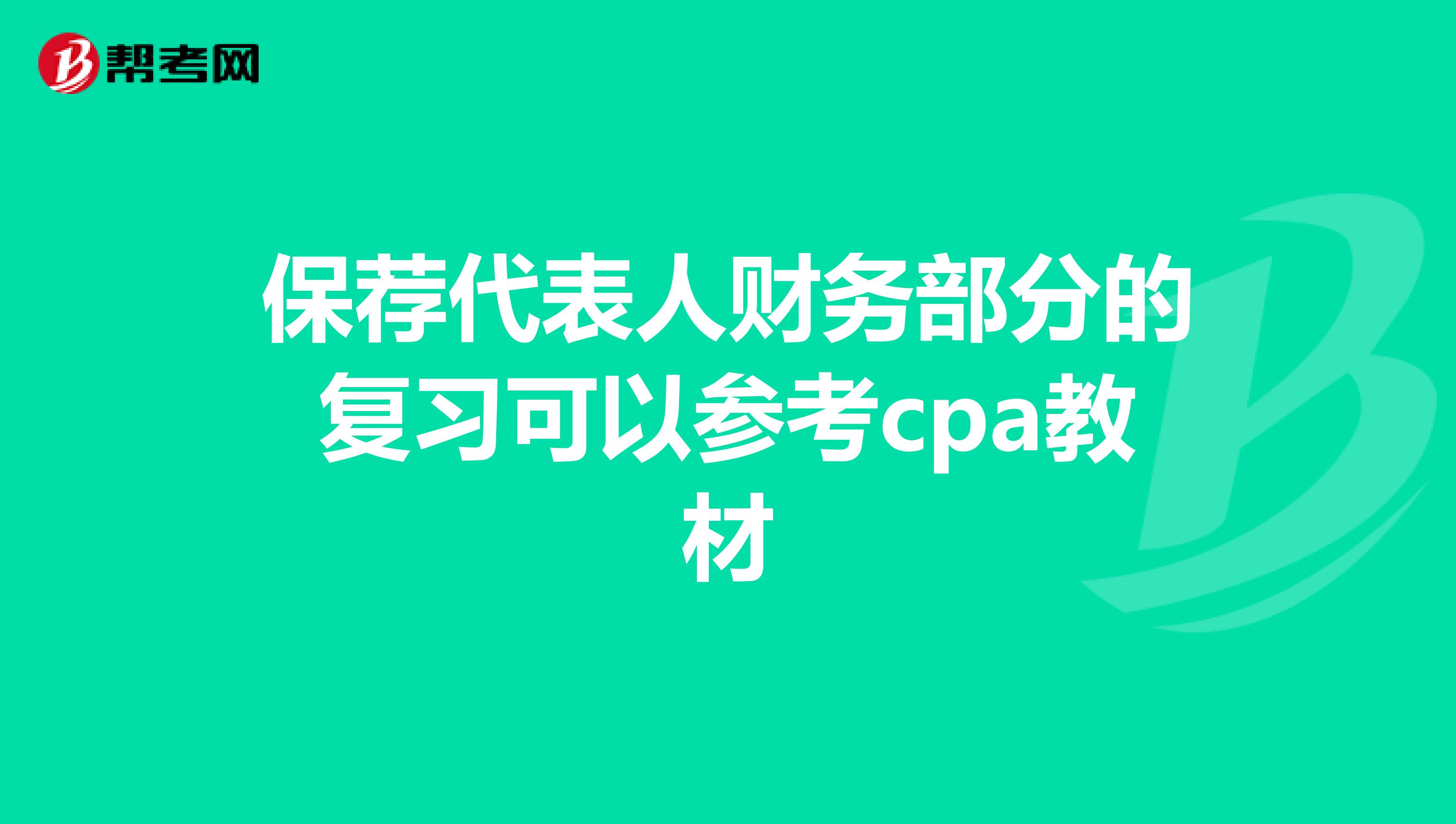 帮考网

保荐代表人财务部分的复习可以参考cpa教材